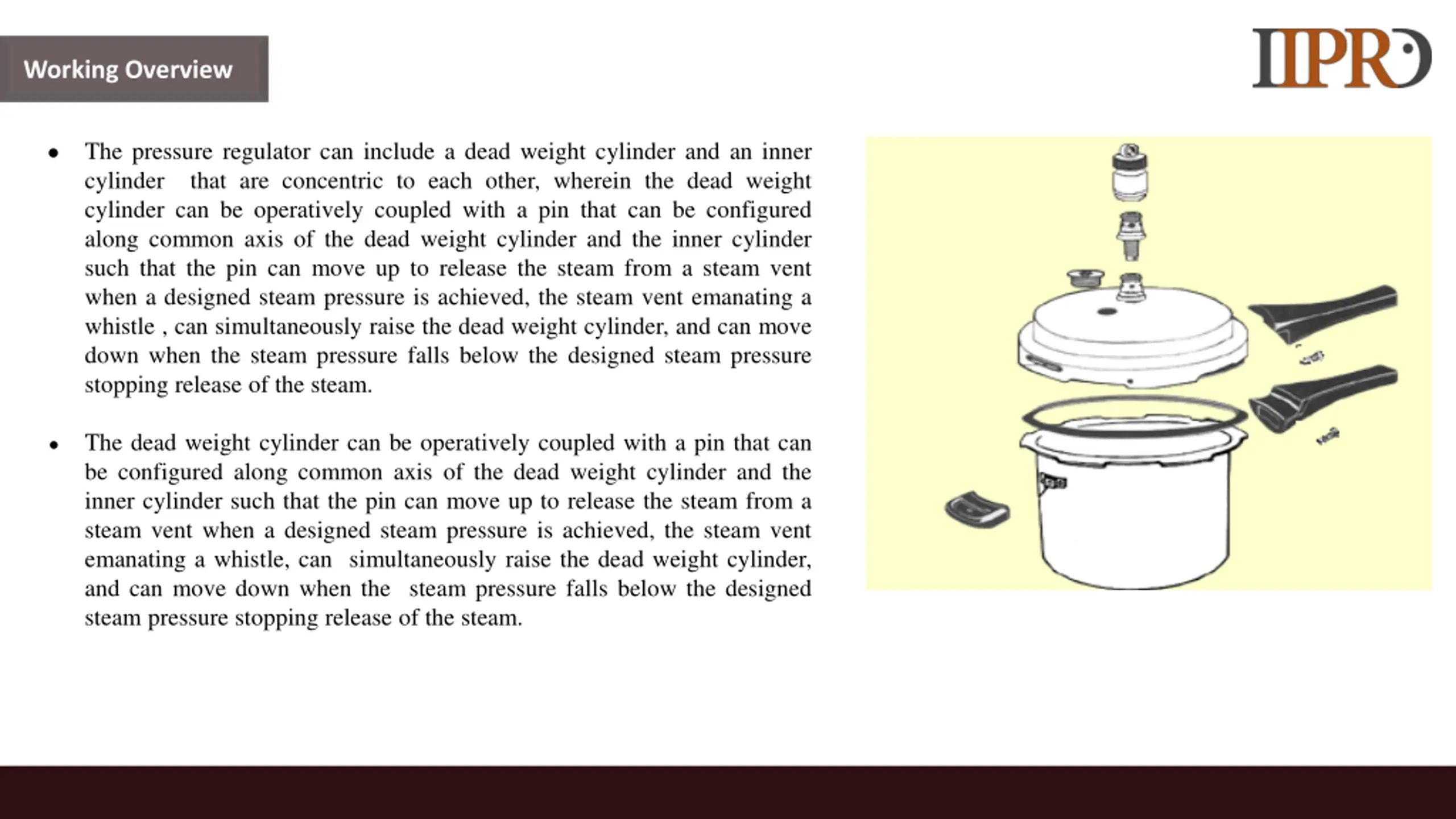 Working Overview

IIPRD

• The pressure regulator can include a dead weight cylinder and an inner cylinder that are concentric to each other, wherein the dead weight cylinder can be operatively coupled with a pin that can be configured along common axis of the dead weight cylinder and the inner cylinder such that the pin can move up to release the steam from a steam vent when a designed steam pressure is achieved, the steam vent emanating a whistle , can simultaneously raise the dead weight cylinder, and can move down when the steam pressure falls below the designed steam pressure stopping release of the steam.

• The dead weight cylinder can be operatively coupled with a pin that can be configured along common axis of the dead weight cylinder and the inner cylinder such that the pin can move up to release the steam from a steam vent when a designed steam pressure is achieved, the steam vent emanating a whistle, can simultaneously raise the dead weight cylinder, and can move down when the steam pressure falls below the designed steam pressure stopping release of the steam.